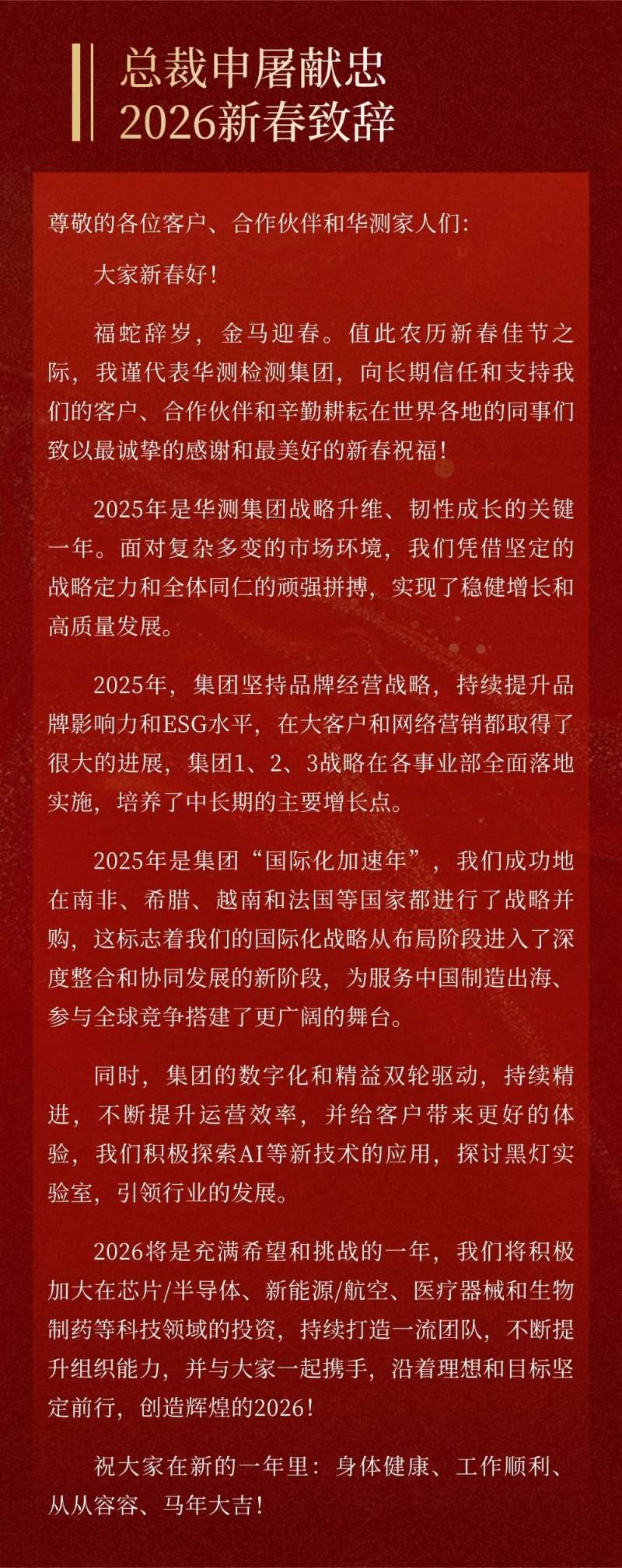 总裁申屠献忠
2026新春致辞

尊敬的各位客户、合作伙伴和华测家人们:

大家新春好!

福蛇辞岁，金马迎春。值此农历新春佳节之际，我谨代表华测检测集团，向长期信任和支持我们的客户、合作伙伴和辛勤耕耘在世界各地的同事们致以最诚挚的感谢和最美好的新春祝福!

2025年是华测集团战略升维、韧性成长的关键一年。面对复杂多变的市场环境，我们凭借坚定的战略定力和全体同仁的顽强拼搏，实现了稳健增长和高质量发展。

2025年，集团坚持品牌经营战略，持续提升品牌影响力和ESG水平，在大客户和网络营销都取得了很大的进展，集团1、2、3战略在各事业部全面落地实施，培养了中长期的主要增长点。

2025年是集团“国际化加速年”，我们成功地在南非、希腊、越南和法国等国家都进行了战略并购，这标志着我们的国际化战略从布局阶段进入了深度整合和协同发展的新阶段，为服务中国制造出海、参与全球竞争搭建了更广阔的舞台。

同时，集团的数字化和精益双轮驱动，持续精进，不断提升运营效率，并给客户带来更好的体验，我们积极探索AI等新技术的应用，探讨黑灯实验室，引领行业的发展。

2026将是充满希望和挑战的一年，我们将积极加大在芯片/半导体、新能源/航空、医疗器械和生物制药等科技领域的投资，持续打造一流团队，不断提升组织能力，并与大家一起携手，沿着理想和目标坚定前行，创造辉煌的2026!

祝大家在新的一年里：身体健康、工作顺利、从从容容、马年大吉!